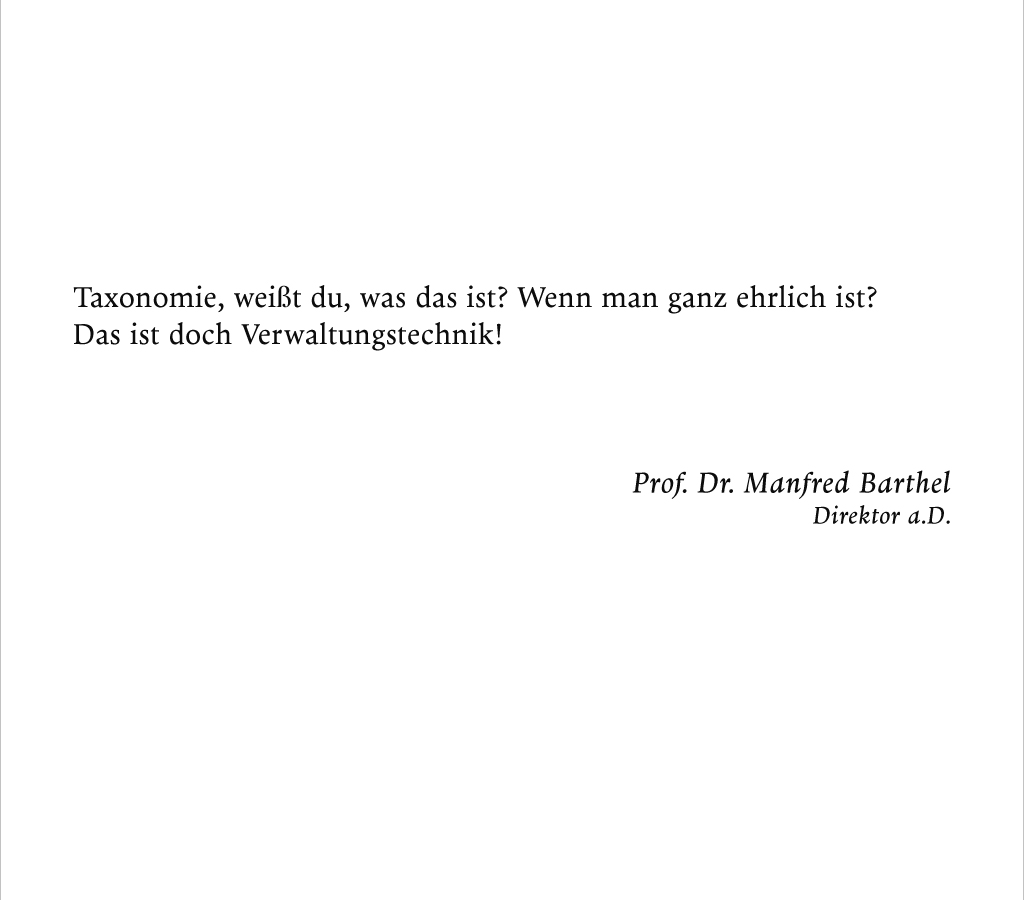 Taxonomie, weißt du, was das ist? Wenn man ganz ehrlich ist? Das ist doch Verwaltungstechnik!

Prof. Dr. Manfred Barthel
Direktor a.D.